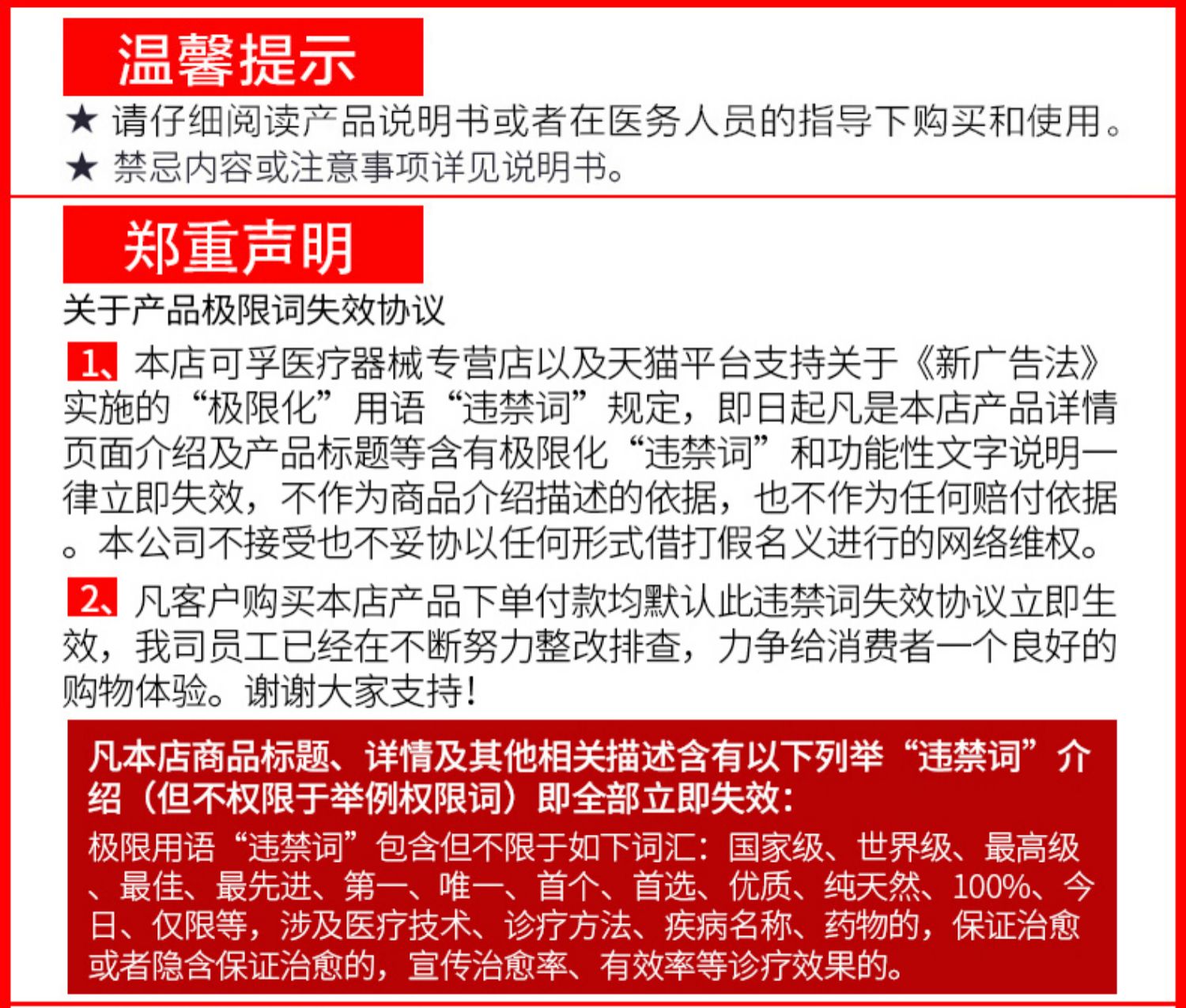 温馨提示

★ 请仔细阅读产品说明书或者在医务人员的指导下购买和使用。
★ 禁忌内容或注意事项详见说明书。

郑重声明

关于产品极限词失效协议

1、本店可孚医疗器械专营店以及天猫平台支持关于《新广告法》实施的“极限化”用语“违禁词”规定，即日起凡是本店产品详情页面介绍及产品标题等含有极限化“违禁词”和功能性文字说明一律立即失效，不作为商品介绍描述的依据，也不作为任何赔付依据。本公司不接受也不妥协以任何形式借打假名义进行的网络维权。

2、凡客户购买本店产品下单付款均默认此违禁词失效协议立即生效，我司员工已经在不断努力整改排查，力争给消费者一个良好的购物体验。谢谢大家支持！

凡本店商品标题、详情及其他相关描述含有以下列举“违禁词”介绍（但不权限于举例权限词）即全部立即失效：

极限用语“违禁词”包含但不限于如下词汇：国家级、世界级、最高级、最佳、最先进、第一、唯一、首个、首选、优质、纯天然、100%、今日、仅限等，涉及医疗技术、诊疗方法、疾病名称、药物的，保证治愈或者隐含保证治愈的，宣传治愈率、有效率等诊疗效果的。